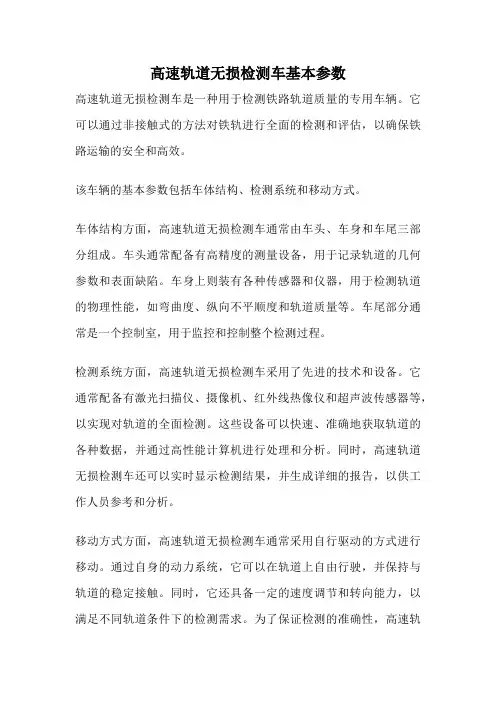 高速轨道无损检测车基本参数

高速轨道无损检测车是一种用于检测铁路轨道质量的专用车辆。它可以通过非接触式的方法对铁轨进行全面的检测和评估，以确保铁路运输的安全和高效。

该车辆的基本参数包括车体结构、检测系统和移动方式。

车体结构方面，高速轨道无损检测车通常由车头、车身和车尾三部分组成。车头通常配备有高精度的测量设备，用于记录轨道的几何参数和表面缺陷。车身上则装有各种传感器和仪器，用于检测轨道的物理性能，如弯曲度、纵向不平顺度和轨道质量等。车尾部分通常是一个控制室，用于监控和控制整个检测过程。

检测系统方面，高速轨道无损检测车采用了先进的技术和设备。它通常配备有激光扫描仪、摄像机、红外线热像仪和超声波传感器等，以实现对轨道的全面检测。这些设备可以快速、准确地获取轨道的各种数据，并通过高性能计算机进行处理和分析。同时，高速轨道无损检测车还可以实时显示检测结果，并生成详细的报告，以供工作人员参考和分析。

移动方式方面，高速轨道无损检测车通常采用自行驱动的方式进行移动。通过自身的动力系统，它可以在轨道上自由行驶，并保持与轨道的稳定接触。同时，它还具备一定的速度调节和转向能力，以满足不同轨道条件下的检测需求。为了保证检测的准确性，高速轨